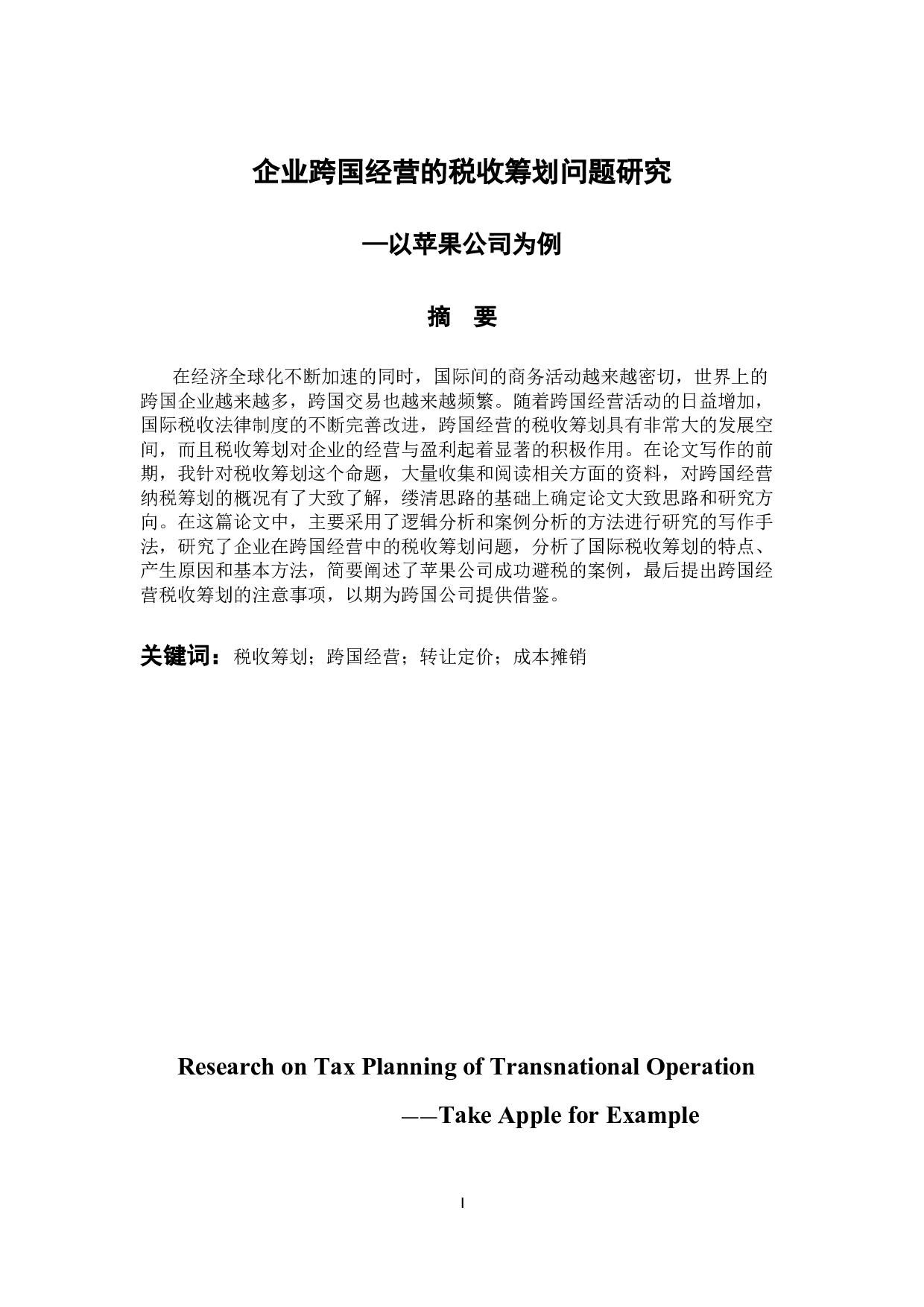 企业跨国经营的税收筹划问题研究

—以苹果公司为例

摘 要

在经济全球化不断加速的同时，国际间的商务活动越来越密切，世界上的跨国企业越来越多，跨国交易也越来越频繁。随着跨国经营活动的日益增加，国际税收法律制度的不断完善改进，跨国经营的税收筹划具有非常大的发展空间，而且税收筹划对企业的经营与盈利起着显著的积极作用。在论文写作的前期，我针对税收筹划这个命题，大量收集和阅读相关方面的资料，对跨国经营纳税筹划的概况有了大致了解，缕清思路的基础上确定论文大致思路和研究方向。在这篇论文中，主要采用了逻辑分析和案例分析的方法进行研究的写作手法，研究了企业在跨国经营中的税收筹划问题，分析了国际税收筹划的特点、产生原因和基本方法，简要阐述了苹果公司成功避税的案例，最后提出跨国经营税收筹划的注意事项，以期为跨国公司提供借鉴。

关键词：税收筹划；跨国经营；转让定价；成本摊销

Research on Tax Planning of Transnational Operation

——Take Apple for Example

I